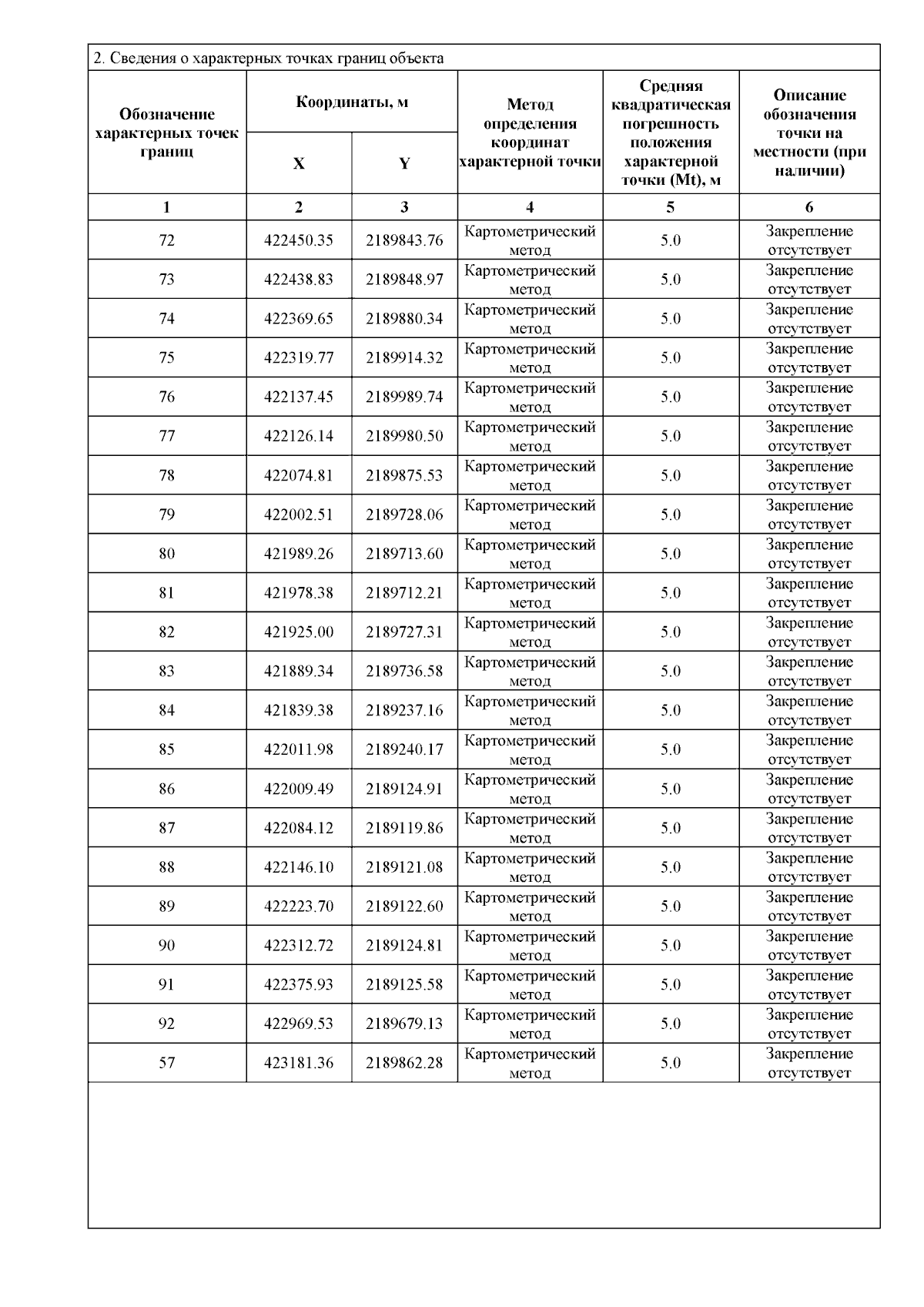 2. Сведения о характерных точках границ объекта

| Обозначение характерных точек границ | Координаты, м X | Координаты, м Y | Метод определения координат характерной точки | Средняя квадратическая погрешность положения характерной точки (Mt), м | Описание обозначения точки на местности (при наличии) |
|---|---|---|---|---|---|
| 1 | 2 | 3 | 4 | 5 | 6 |
| 72 | 422450.35 | 2189843.76 | Картометрический метод | 5.0 | Закрепление отсутствует |
| 73 | 422438.83 | 2189848.97 | Картометрический метод | 5.0 | Закрепление отсутствует |
| 74 | 422369.65 | 2189880.34 | Картометрический метод | 5.0 | Закрепление отсутствует |
| 75 | 422319.77 | 2189914.32 | Картометрический метод | 5.0 | Закрепление отсутствует |
| 76 | 422137.45 | 2189989.74 | Картометрический метод | 5.0 | Закрепление отсутствует |
| 77 | 422126.14 | 2189980.50 | Картометрический метод | 5.0 | Закрепление отсутствует |
| 78 | 422074.81 | 2189875.53 | Картометрический метод | 5.0 | Закрепление отсутствует |
| 79 | 422002.51 | 2189728.06 | Картометрический метод | 5.0 | Закрепление отсутствует |
| 80 | 421989.26 | 2189713.60 | Картометрический метод | 5.0 | Закрепление отсутствует |
| 81 | 421978.38 | 2189712.21 | Картометрический метод | 5.0 | Закрепление отсутствует |
| 82 | 421925.00 | 2189727.31 | Картометрический метод | 5.0 | Закрепление отсутствует |
| 83 | 421889.34 | 2189736.58 | Картометрический метод | 5.0 | Закрепление отсутствует |
| 84 | 421839.38 | 2189237.16 | Картометрический метод | 5.0 | Закрепление отсутствует |
| 85 | 422011.98 | 2189240.17 | Картометрический метод | 5.0 | Закрепление отсутствует |
| 86 | 422009.49 | 2189124.91 | Картометрический метод | 5.0 | Закрепление отсутствует |
| 87 | 422084.12 | 2189119.86 | Картометрический метод | 5.0 | Закрепление отсутствует |
| 88 | 422146.10 | 2189121.08 | Картометрический метод | 5.0 | Закрепление отсутствует |
| 89 | 422223.70 | 2189122.60 | Картометрический метод | 5.0 | Закрепление отсутствует |
| 90 | 422312.72 | 2189124.81 | Картометрический метод | 5.0 | Закрепление отсутствует |
| 91 | 422375.93 | 2189125.58 | Картометрический метод | 5.0 | Закрепление отсутствует |
| 92 | 422969.53 | 2189679.13 | Картометрический метод | 5.0 | Закрепление отсутствует |
| 57 | 423181.36 | 2189862.28 | Картометрический метод | 5.0 | Закрепление отсутствует |